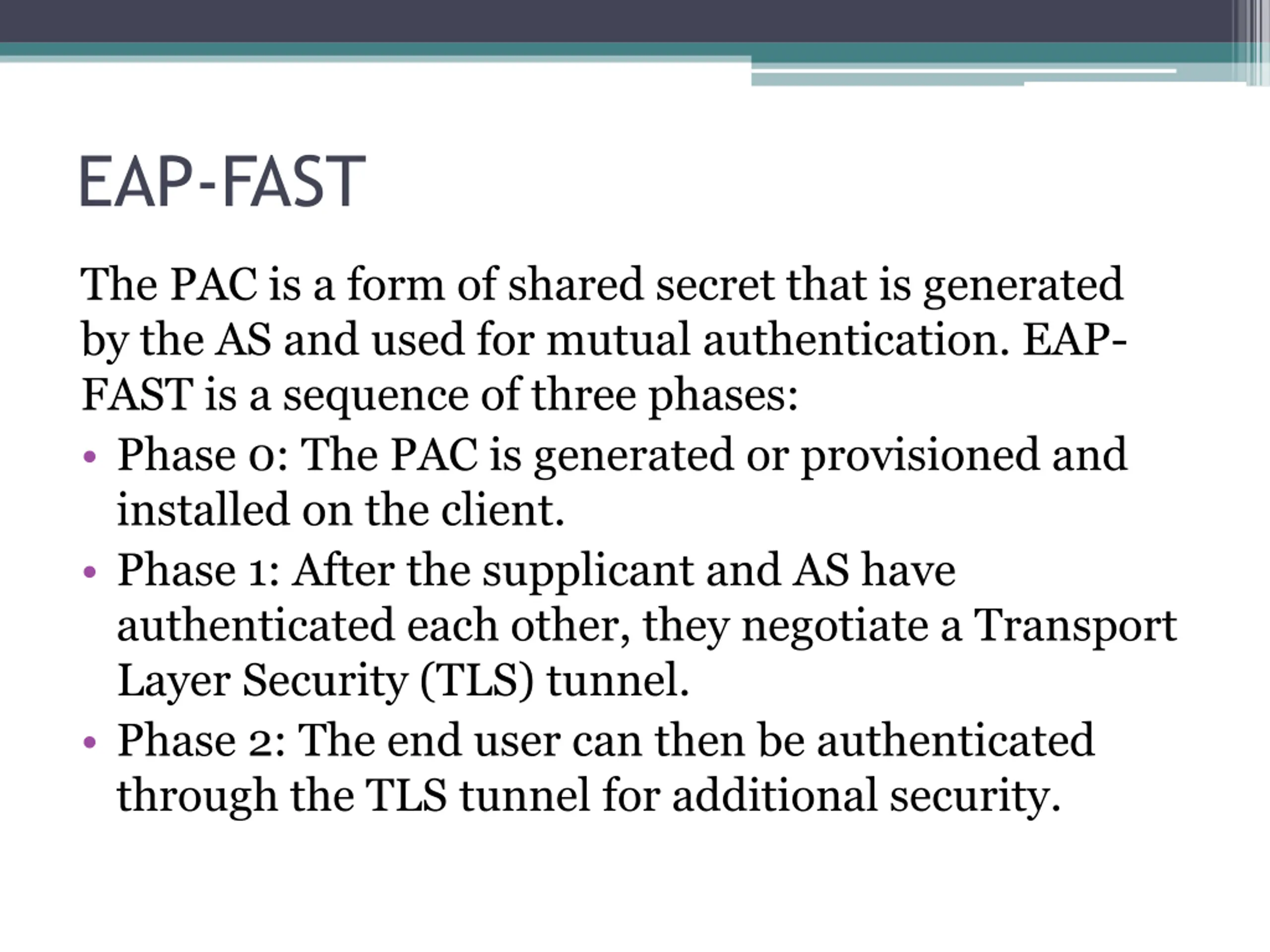 EAP-FAST

The PAC is a form of shared secret that is generated by the AS and used for mutual authentication. EAP-FAST is a sequence of three phases:

• Phase 0: The PAC is generated or provisioned and installed on the client.
• Phase 1: After the supplicant and AS have authenticated each other, they negotiate a Transport Layer Security (TLS) tunnel.
• Phase 2: The end user can then be authenticated through the TLS tunnel for additional security.